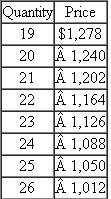 | Quantity | Price |
|---|---|
| 19 | \$1,278 |
| 20 | Â 1,240 |
| 21 | Â 1,202 |
| 22 | Â 1,164 |
| 23 | Â 1,126 |
| 24 | Â 1,088 |
| 25 | Â 1,050 |
| 26 | Â 1,012 |